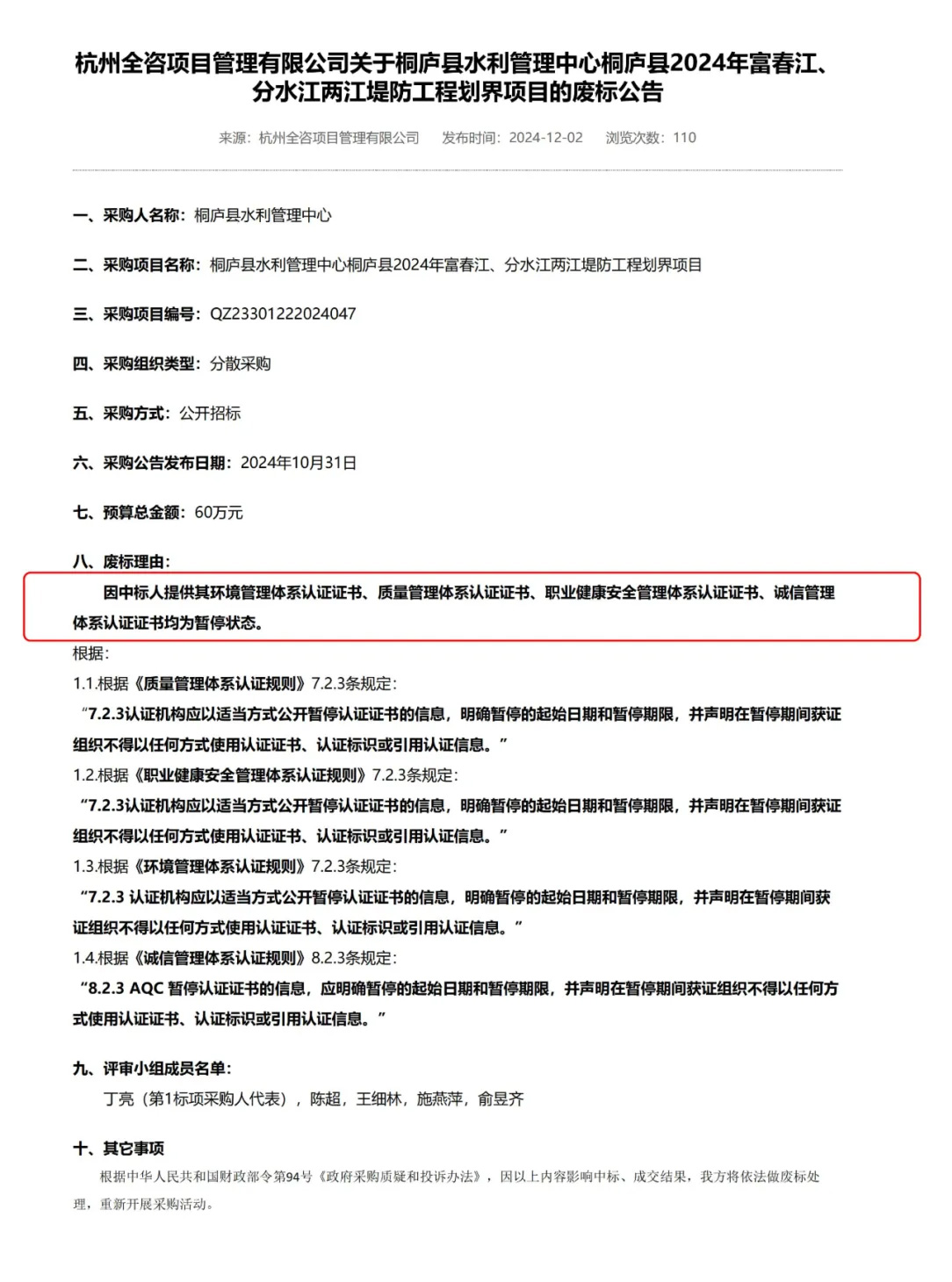 杭州全咨项目管理有限公司关于桐庐县水利管理中心桐庐县2024年富春江、分水江两江堤防工程划界项目的废标公告

来源：杭州全咨项目管理有限公司　发布时间：2024-12-02　浏览次数：110

一、采购人名称：桐庐县水利管理中心

二、采购项目名称：桐庐县水利管理中心桐庐县2024年富春江、分水江两江堤防工程划界项目

三、采购项目编号：QZ23301222024047

四、采购组织类型：分散采购

五、采购方式：公开招标

六、采购公告发布日期：2024年10月31日

七、预算总金额：60万元

八、废标理由：

因中标人提供其环境管理体系认证证书、质量管理体系认证证书、职业健康安全管理体系认证证书、诚信管理体系认证证书均为暂停状态。

根据：

1.1.根据《质量管理体系认证规则》7.2.3条规定：

“7.2.3认证机构应以适当方式公开暂停认证证书的信息，明确暂停的起始日期和暂停期限，并声明在暂停期间获证组织不得以任何方式使用认证证书、认证标识或引用认证信息。”

1.2.根据《职业健康安全管理体系认证规则》7.2.3条规定：

“7.2.3认证机构应以适当方式公开暂停认证证书的信息，明确暂停的起始日期和暂停期限，并声明在暂停期间获证组织不得以任何方式使用认证证书、认证标识或引用认证信息。”

1.3.根据《环境管理体系认证规则》7.2.3条规定：

“7.2.3 认证机构应以适当方式公开暂停认证证书的信息，明确暂停的起始日期和暂停期限，并声明在暂停期间获证组织不得以任何方式使用认证证书、认证标识或引用认证信息。”

1.4.根据《诚信管理体系认证规则》8.2.3条规定：

“8.2.3 AQC 暂停认证证书的信息，应明确暂停的起始日期和暂停期限，并声明在暂停期间获证组织不得以任何方式使用认证证书、认证标识或引用认证信息。”

九、评审小组成员名单：

丁亮（第1标项采购人代表），陈超，王细林，施燕萍，俞昱齐

十、其它事项

根据中华人民共和国财政部令第94号《政府采购质疑和投诉办法》，因以上内容影响中标、成交结果，我方将依法做废标处理，重新开展采购活动。